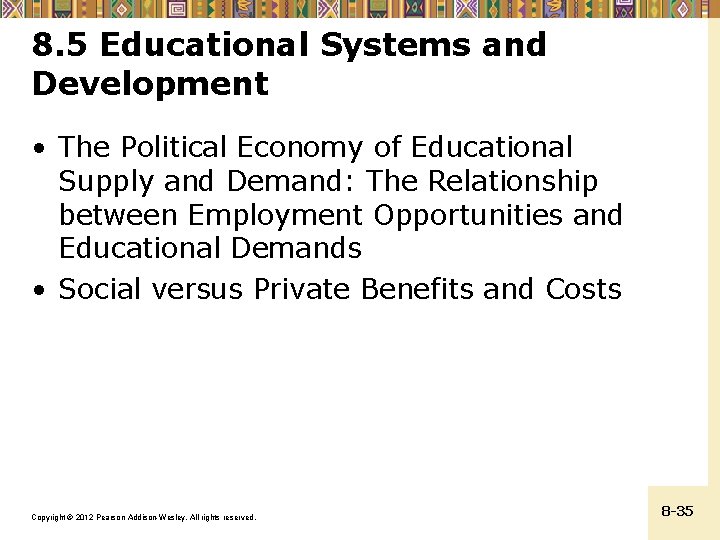 8.5 Educational Systems and Development

• The Political Economy of Educational Supply and Demand: The Relationship between Employment Opportunities and Educational Demands
• Social versus Private Benefits and Costs

Copyright © 2012 Pearson Addison-Wesley. All rights reserved.

8-35